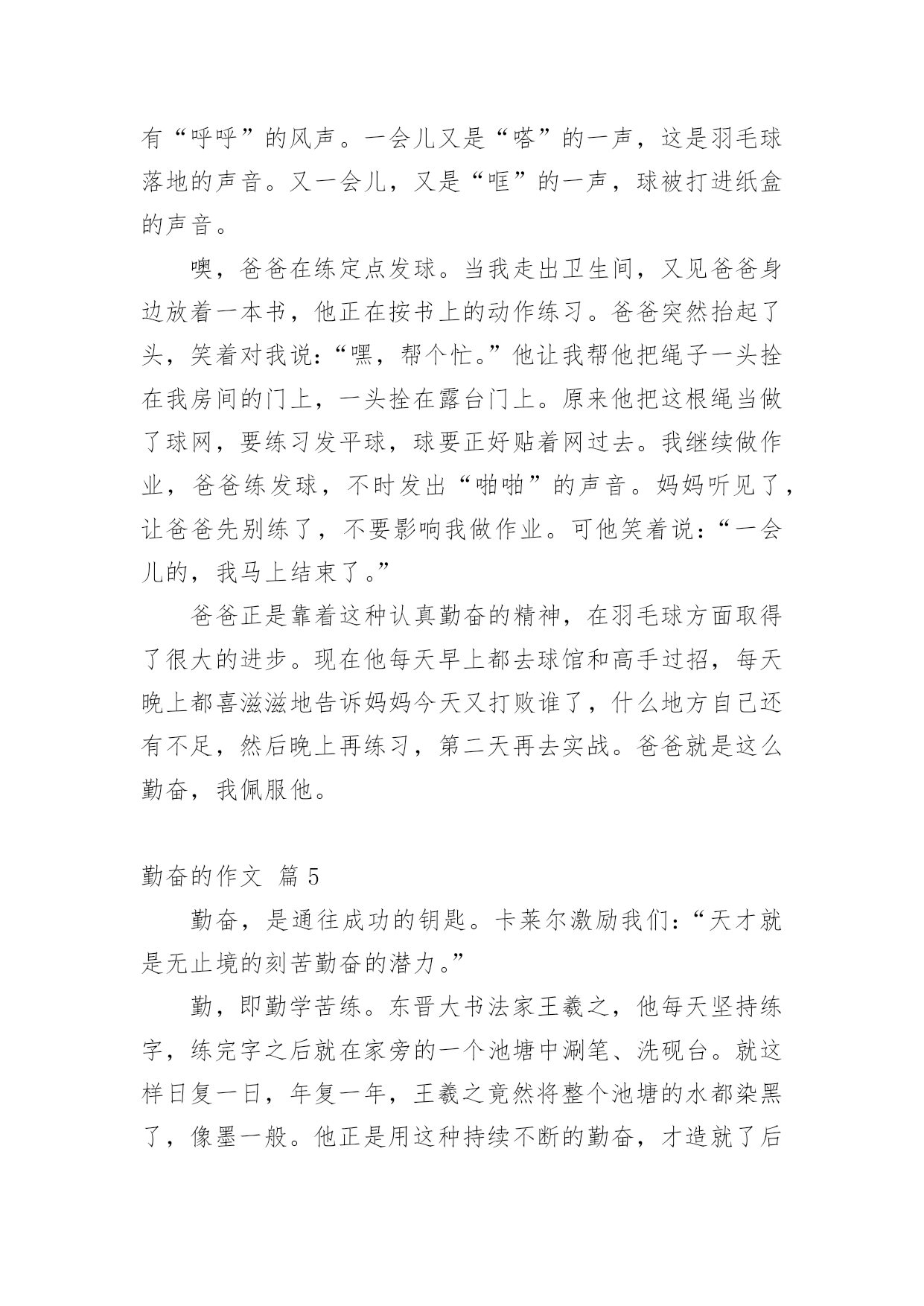 有“呼呼”的风声。一会儿又是“嗒”的一声，这是羽毛球落地的声音。又一会儿，又是“哐”的一声，球被打进纸盒的声音。

噢，爸爸在练定点发球。当我走出卫生间，又见爸爸身边放着一本书，他正在按书上的动作练习。爸爸突然抬起了头，笑着对我说：“嘿，帮个忙。”他让我帮他把绳子一头拴在我房间的门上，一头拴在露台门上。原来他把这根绳当做了球网，要练习发平球，球要正好贴着网过去。我继续做作业，爸爸练发球，不时发出“啪啪”的声音。妈妈听见了，让爸爸先别练了，不要影响我做作业。可他笑着说：“一会儿的，我马上结束了。”

爸爸正是靠着这种认真勤奋的精神，在羽毛球方面取得了很大的进步。现在他每天早上都去球馆和高手过招，每天晚上都喜滋滋地告诉妈妈今天又打败谁了，什么地方自己还有不足，然后晚上再练习，第二天再去实战。爸爸就是这么勤奋，我佩服他。

勤奋的作文 篇 5

勤奋，是通往成功的钥匙。卡莱尔激励我们：“天才就是无止境的刻苦勤奋的潜力。”

勤，即勤学苦练。东晋大书法家王羲之，他每天坚持练字，练完字之后就在家旁的一个池塘中涮笔、洗砚台。就这样日复一日，年复一年，王羲之竟然将整个池塘的水都染黑了，像墨一般。他正是用这种持续不断的勤奋，才造就了后